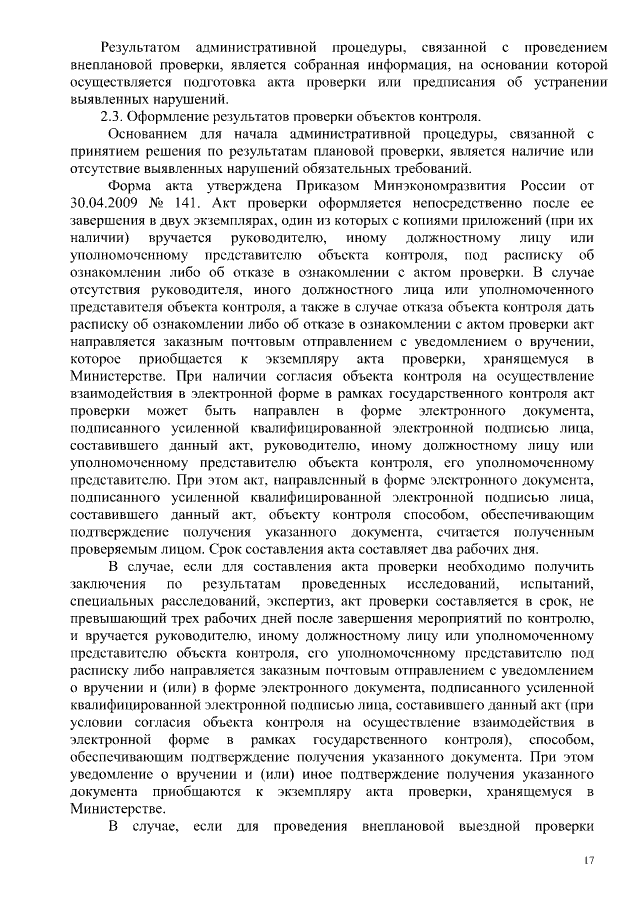 Результатом административной процедуры, связанной с проведением внеплановой проверки, является собранная информация, на основании которой осуществляется подготовка акта проверки или предписания об устранении выявленных нарушений.

2.3. Оформление результатов проверки объектов контроля.

Основанием для начала административной процедуры, связанной с принятием решения по результатам плановой проверки, является наличие или отсутствие выявленных нарушений обязательных требований.

Форма акта утверждена Приказом Минэкономразвития России от 30.04.2009 № 141. Акт проверки оформляется непосредственно после ее завершения в двух экземплярах, один из которых с копиями приложений (при их наличии) вручается руководителю, иному должностному лицу или уполномоченному представителю объекта контроля, под расписку об ознакомлении либо об отказе в ознакомлении с актом проверки. В случае отсутствия руководителя, иного должностного лица или уполномоченного представителя объекта контроля, а также в случае отказа объекта контроля дать расписку об ознакомлении либо об отказе в ознакомлении с актом проверки акт направляется заказным почтовым отправлением с уведомлением о вручении, которое приобщается к экземпляру акта проверки, хранящемуся в Министерстве. При наличии согласия объекта контроля на осуществление взаимодействия в электронной форме в рамках государственного контроля акт проверки может быть направлен в форме электронного документа, подписанного усиленной квалифицированной электронной подписью лица, составившего данный акт, руководителю, иному должностному лицу или уполномоченному представителю объекта контроля, его уполномоченному представителю. При этом акт, направленный в форме электронного документа, подписанного усиленной квалифицированной электронной подписью лица, составившего данный акт, объекту контроля способом, обеспечивающим подтверждение получения указанного документа, считается полученным проверяемым лицом. Срок составления акта составляет два рабочих дня.

В случае, если для составления акта проверки необходимо получить заключения по результатам проведенных исследований, испытаний, специальных расследований, экспертиз, акт проверки составляется в срок, не превышающий трех рабочих дней после завершения мероприятий по контролю, и вручается руководителю, иному должностному лицу или уполномоченному представителю объекта контроля, его уполномоченному представителю под расписку либо направляется заказным почтовым отправлением с уведомлением о вручении и (или) в форме электронного документа, подписанного усиленной квалифицированной электронной подписью лица, составившего данный акт (при условии согласия объекта контроля на осуществление взаимодействия в электронной форме в рамках государственного контроля), способом, обеспечивающим подтверждение получения указанного документа. При этом уведомление о вручении и (или) иное подтверждение получения указанного документа приобщаются к экземпляру акта проверки, хранящемуся в Министерстве.

В случае, если для проведения внеплановой выездной проверки

17